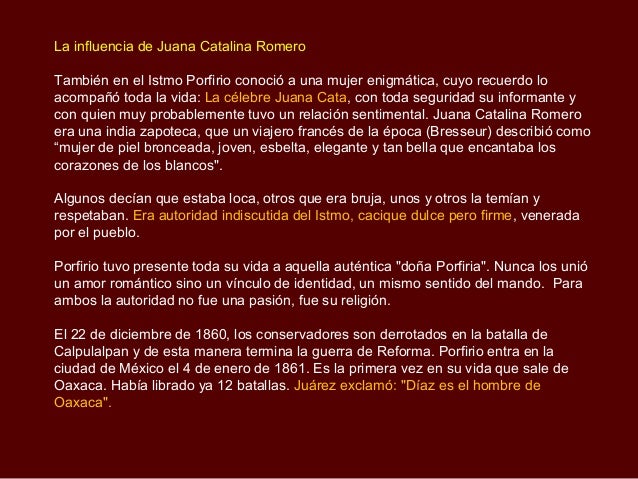 La influencia de Juana Catalina Romero

También en el Istmo Porfirio conoció a una mujer enigmática, cuyo recuerdo lo acompañó toda la vida: La célebre Juana Cata, con toda seguridad su informante y con quien muy probablemente tuvo un relación sentimental. Juana Catalina Romero era una india zapoteca, que un viajero francés de la época (Bresseur) describió como "mujer de piel bronceada, joven, esbelta, elegante y tan bella que encantaba los corazones de los blancos".

Algunos decían que estaba loca, otros que era bruja, unos y otros la temían y respetaban. Era autoridad indiscutida del Istmo, cacique dulce pero firme, venerada por el pueblo.

Porfirio tuvo presente toda su vida a aquella auténtica "doña Porfiria". Nunca los unió un amor romántico sino un vínculo de identidad, un mismo sentido del mando. Para ambos la autoridad no fue una pasión, fue su religión.

El 22 de diciembre de 1860, los conservadores son derrotados en la batalla de Calpulalpan y de esta manera termina la guerra de Reforma. Porfirio entra en la ciudad de México el 4 de enero de 1861. Es la primera vez en su vida que sale de Oaxaca. Había librado ya 12 batallas. Juárez exclamó: "Díaz es el hombre de Oaxaca".